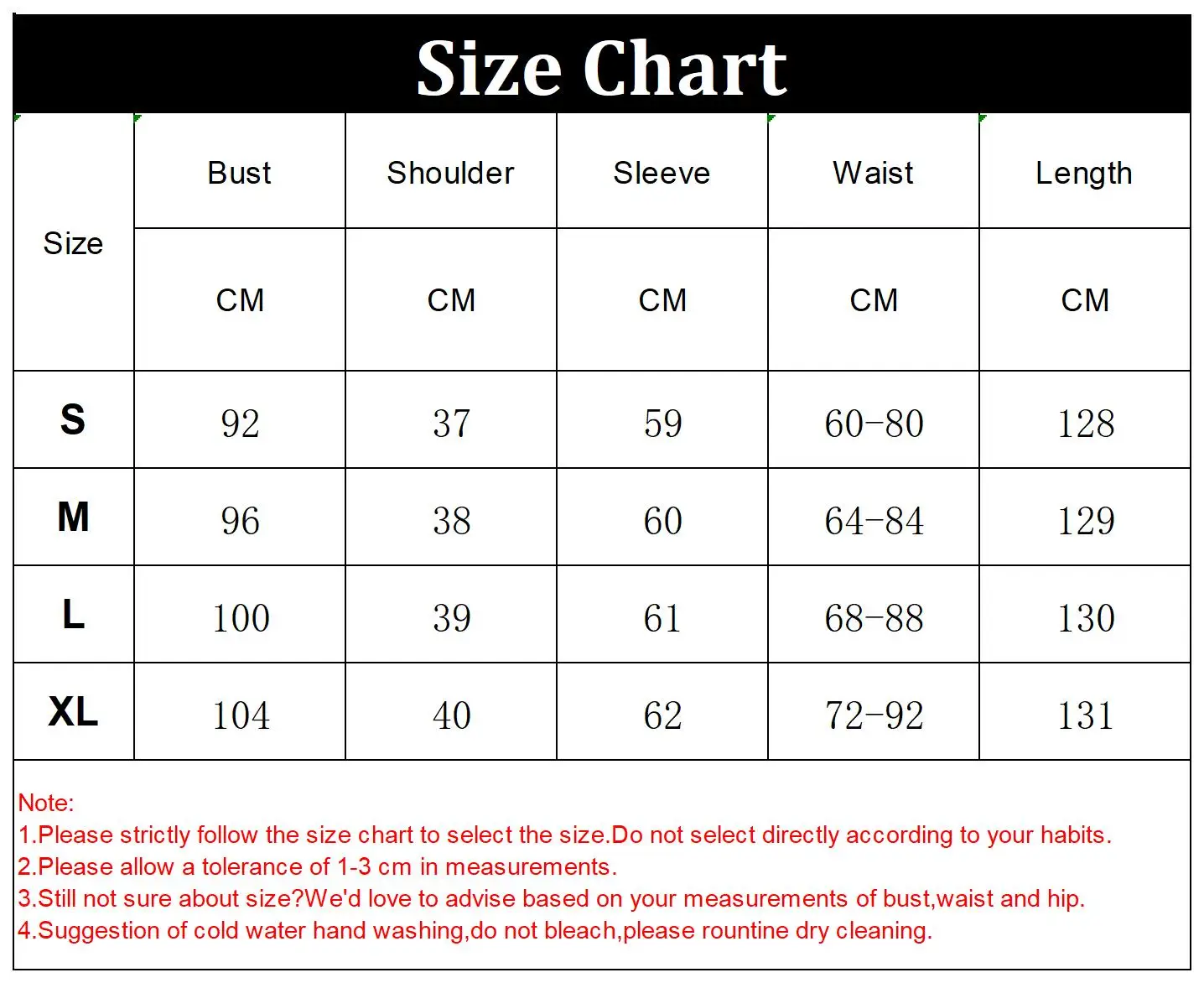 Size Chart

| Size | Bust | Shoulder | Sleeve | Waist | Length |
|---|---|---|---|---|---|
| | CM | CM | CM | CM | CM |
| S | 92 | 37 | 59 | 60-80 | 128 |
| M | 96 | 38 | 60 | 64-84 | 129 |
| L | 100 | 39 | 61 | 68-88 | 130 |
| XL | 104 | 40 | 62 | 72-92 | 131 |

Note:
1.Please strictly follow the size chart to select the size.Do not select directly according to your habits.
2.Please allow a tolerance of 1-3 cm in measurements.
3.Still not sure about size?We'd love to advise based on your measurements of bust,waist and hip.
4.Suggestion of cold water hand washing,do not bleach,please rountine dry cleaning.